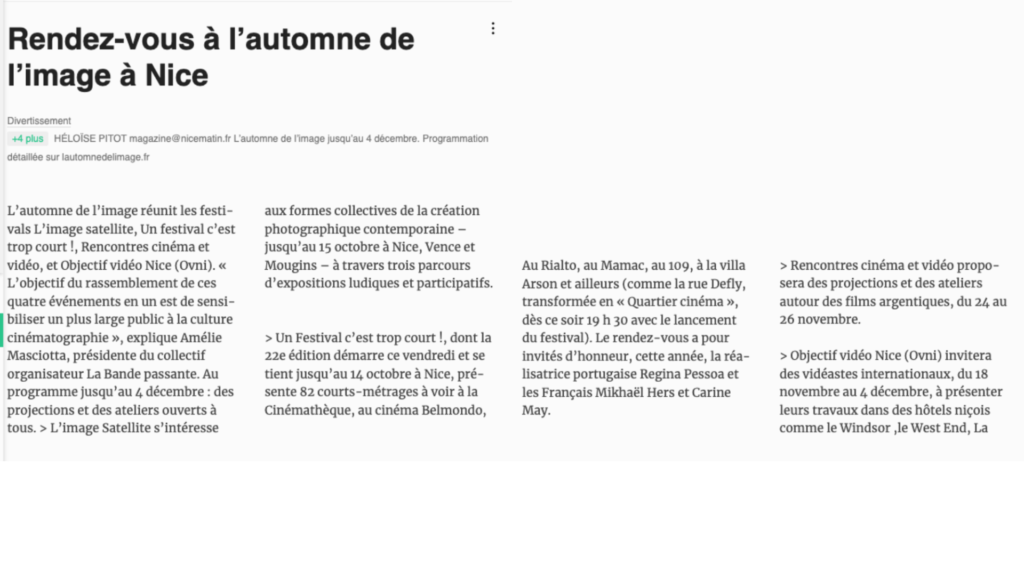 Rendez-vous à l'automne de l'image à Nice

Divertissement

+4 plus HÉLOÏSE PITOT magazine@nicematin.fr L'automne de l'image jusqu'au 4 décembre. Programmation détaillée sur lautomnedelimage.fr

L'automne de l'image réunit les festivals L'image satellite, Un festival c'est trop court !, Rencontres cinéma et vidéo, et Objectif vidéo Nice (Ovni). « L'objectif du rassemblement de ces quatre événements en un est de sensibiliser un plus large public à la culture cinématographie », explique Amélie Masciotta, présidente du collectif organisateur La Bande passante. Au programme jusqu'au 4 décembre : des projections et des ateliers ouverts à tous. > L'image Satellite s'intéresse

aux formes collectives de la création photographique contemporaine – jusqu'au 15 octobre à Nice, Vence et Mougins – à travers trois parcours d'expositions ludiques et participatifs.

> Un Festival c'est trop court !, dont la 22e édition démarre ce vendredi et se tient jusqu'au 14 octobre à Nice, présente 82 courts-métrages à voir à la Cinémathèque, au cinéma Belmondo,

Au Rialto, au Mamac, au 109, à la villa Arson et ailleurs (comme la rue Defly, transformée en « Quartier cinéma », dès ce soir 19 h 30 avec le lancement du festival). Le rendez-vous a pour invités d'honneur, cette année, la réalisatrice portugaise Regina Pessoa et les Français Mikhaël Hers et Carine May.

> Rencontres cinéma et vidéo proposera des projections et des ateliers autour des films argentiques, du 24 au 26 novembre.

> Objectif vidéo Nice (Ovni) invitera des vidéastes internationaux, du 18 novembre au 4 décembre, à présenter leurs travaux dans des hôtels niçois comme le Windsor ,le West End, La